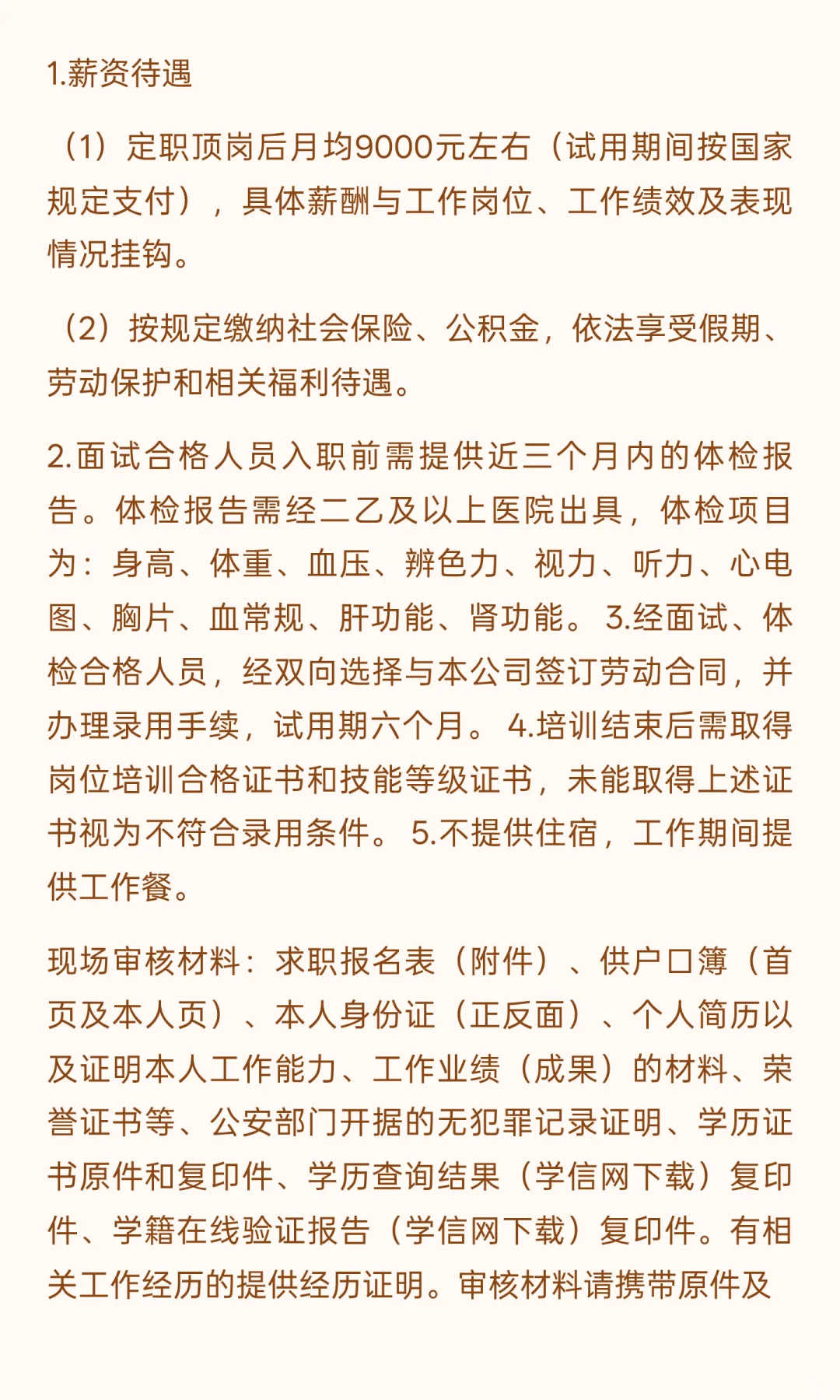 1.薪资待遇

（1）定职顶岗后月均9000元左右（试用期间按国家规定支付），具体薪酬与工作岗位、工作绩效及表现情况挂钩。

（2）按规定缴纳社会保险、公积金，依法享受假期、劳动保护和相关福利待遇。

2.面试合格人员入职前需提供近三个月内的体检报告。体检报告需经二乙及以上医院出具，体检项目为：身高、体重、血压、辨色力、视力、听力、心电图、胸片、血常规、肝功能、肾功能。 3.经面试、体检合格人员，经双向选择与本公司签订劳动合同，并办理录用手续，试用期六个月。 4.培训结束后需取得岗位培训合格证书和技能等级证书，未能取得上述证书视为不符合录用条件。 5.不提供住宿，工作期间提供工作餐。

现场审核材料：求职报名表（附件）、供户口簿（首页及本人页）、本人身份证（正反面）、个人简历以及证明本人工作能力、工作业绩（成果）的材料、荣誉证书等、公安部门开据的无犯罪记录证明、学历证书原件和复印件、学历查询结果（学信网下载）复印件、学籍在线验证报告（学信网下载）复印件。有相关工作经历的提供经历证明。审核材料请携带原件及